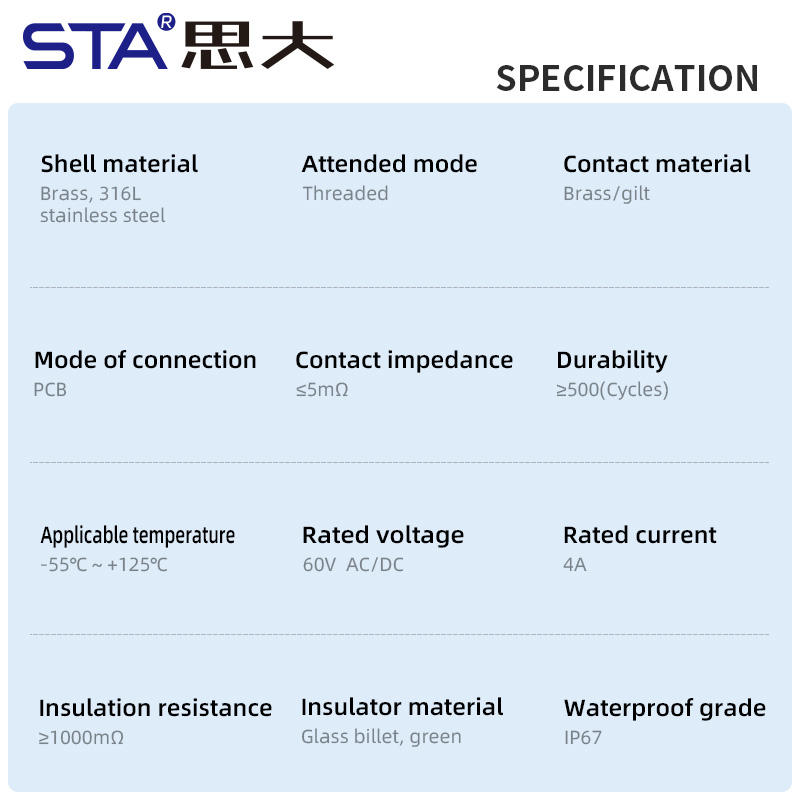 STA® 思大

SPECIFICATION

Shell material
Brass, 316L stainless steel

Attended mode
Threaded

Contact material
Brass/gilt

Mode of connection
PCB

Contact impedance
≤5mΩ

Durability
≥500(Cycles)

Applicable temperature
-55℃ ~ +125℃

Rated voltage
60V AC/DC

Rated current
4A

Insulation resistance
≥1000mΩ

Insulator material
Glass billet, green

Waterproof grade
IP67